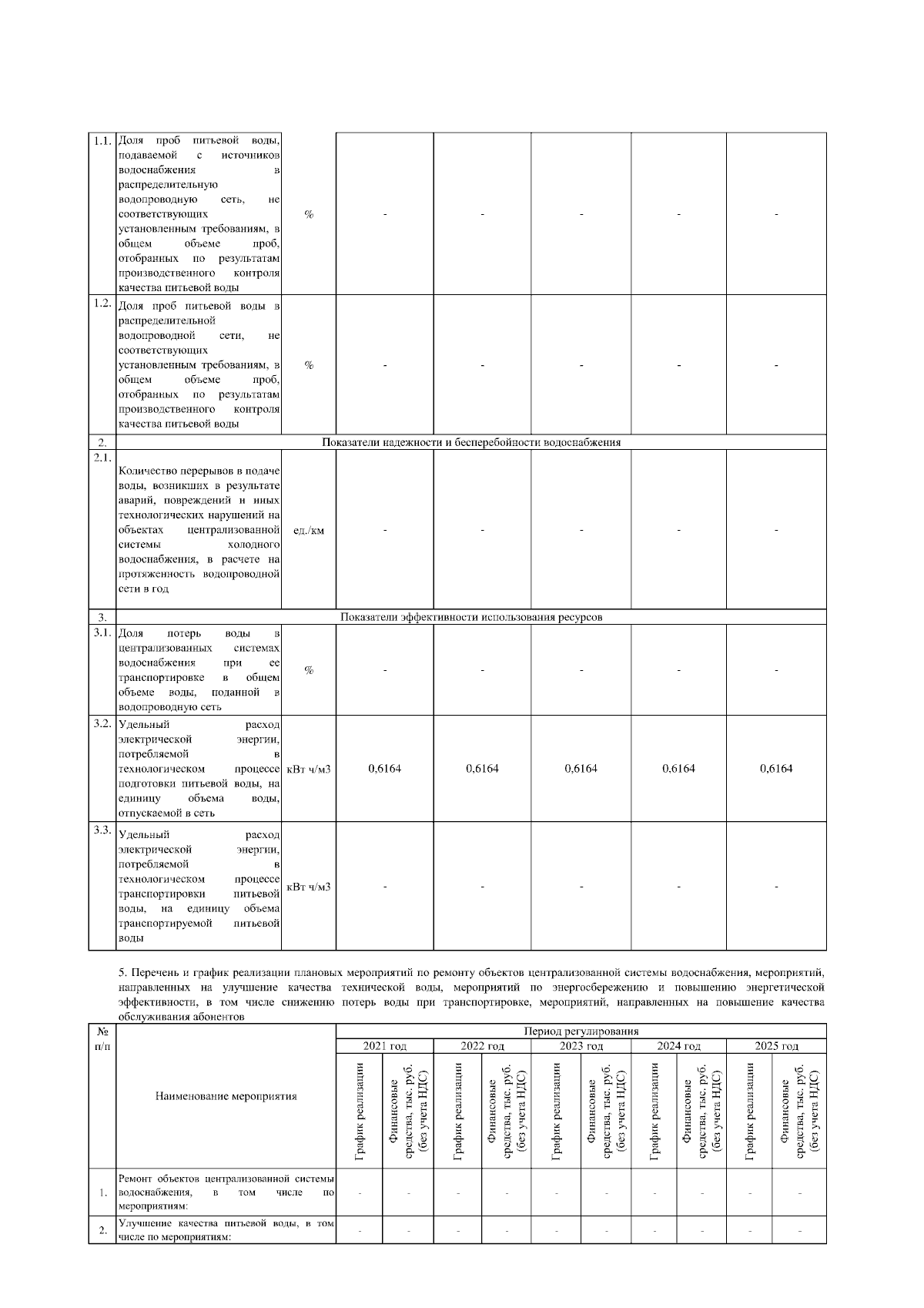 | 1.1. | Доля проб питьевой воды, подаваемой с источников водоснабжения в распределительную водопроводную сеть, не соответствующих установленным требованиям, в общем объеме проб, отобранных по результатам производственного контроля качества питьевой воды | % | - | - | - | - | - |
|---|---|---|---|---|---|---|---|
| 1.2. | Доля проб питьевой воды в распределительной водопроводной сети, не соответствующих установленным требованиям, в общем объеме проб, отобранных по результатам производственного контроля качества питьевой воды | % | - | - | - | - | - |
| 2. | Показатели надежности и бесперебойности водоснабжения | | | | | | |
| 2.1. | Количество перерывов в подаче воды, возникших в результате аварий, повреждений и иных технологических нарушений на объектах централизованной системы холодного водоснабжения, в расчете на протяженность водопроводной сети в год | ед./км | - | - | - | - | - |
| 3. | Показатели эффективности использования ресурсов | | | | | | |
| 3.1. | Доля потерь воды в централизованных системах водоснабжения при ее транспортировке в общем объеме воды, поданной в водопроводную сеть | % | - | - | - | - | - |
| 3.2. | Удельный расход электрической энергии, потребляемой в технологическом процессе подготовки питьевой воды, на единицу объема воды, отпускаемой в сеть | кВт ч/м3 | 0,6164 | 0,6164 | 0,6164 | 0,6164 | 0,6164 |
| 3.3. | Удельный расход электрической энергии, потребляемой в технологическом процессе транспортировки питьевой воды, на единицу объема транспортируемой питьевой воды | кВт ч/м3 | - | - | - | - | - |

5. Перечень и график реализации плановых мероприятий по ремонту объектов централизованной системы водоснабжения, мероприятий, направленных на улучшение качества технической воды, мероприятий по энергосбережению и повышению энергетической эффективности, в том числе снижению потерь воды при транспортировке, мероприятий, направленных на повышение качества обслуживания абонентов

| № п/п | Наименование мероприятия | Период регулирования | | | | | | | | | |
|---|---|---|---|---|---|---|---|---|---|---|---|
| | | 2021 год | | 2022 год | | 2023 год | | 2024 год | | 2025 год | |
| | | График реализации | Финансовые средства, тыс. руб. (без учета НДС) | График реализации | Финансовые средства, тыс. руб. (без учета НДС) | График реализации | Финансовые средства, тыс. руб. (без учета НДС) | График реализации | Финансовые средства, тыс. руб. (без учета НДС) | График реализации | Финансовые средства, тыс. руб. (без учета НДС) |
| 1. | Ремонт объектов централизованной системы водоснабжения, в том числе по мероприятиям: | - | - | - | - | - | - | - | - | - | - |
| 2. | Улучшение качества питьевой воды, в том числе по мероприятиям: | - | - | - | - | - | - | - | - | - | - |